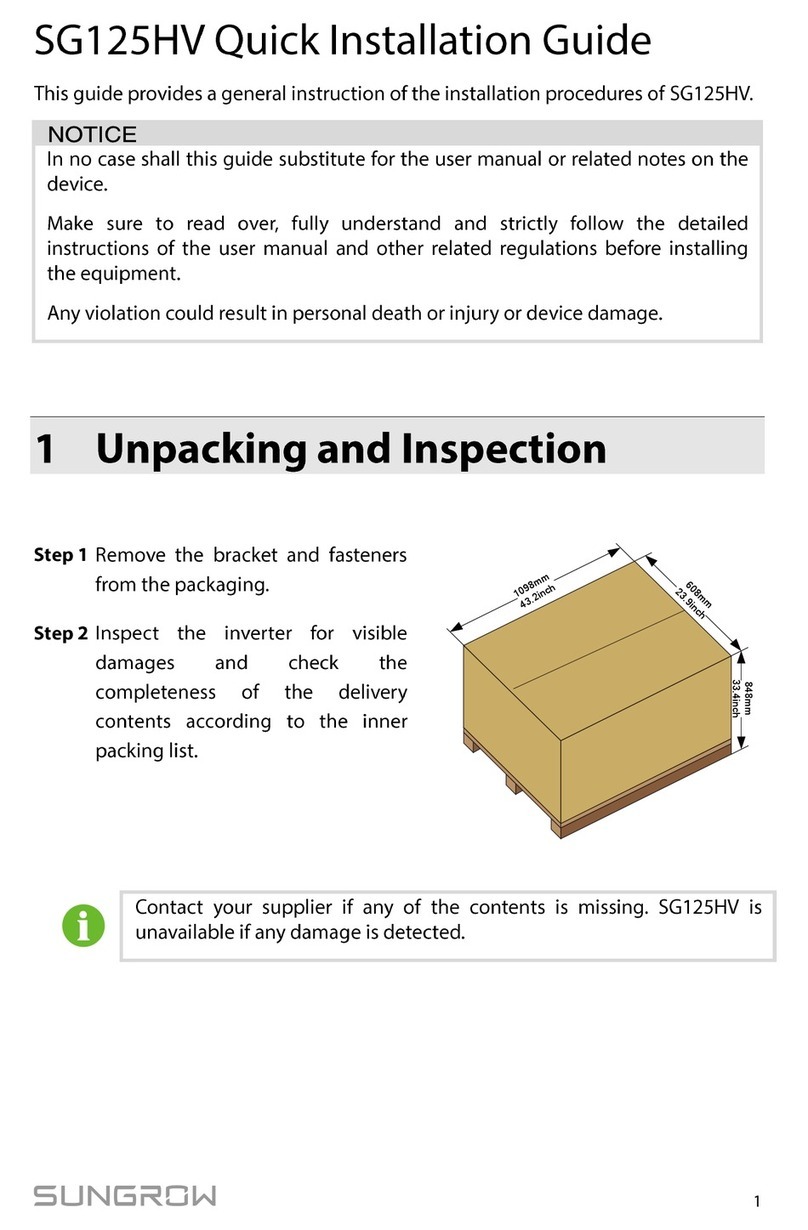 SG125HV Quick Installation Guide

This guide provides a general instruction of the installation procedures of SG125HV.

NOTICE

In no case shall this guide substitute for the user manual or related notes on the device.

Make sure to read over, fully understand and strictly follow the detailed instructions of the user manual and other related regulations before installing the equipment.

Any violation could result in personal death or injury or device damage.

1 Unpacking and Inspection

Step 1 Remove the bracket and fasteners from the packaging.

Step 2 Inspect the inverter for visible damages and check the completeness of the delivery contents according to the inner packing list.

1098mm
43.2inch

608mm
23.9inch

848mm
33.4inch

Contact your supplier if any of the contents is missing. SG125HV is unavailable if any damage is detected.

SUNGROW

1